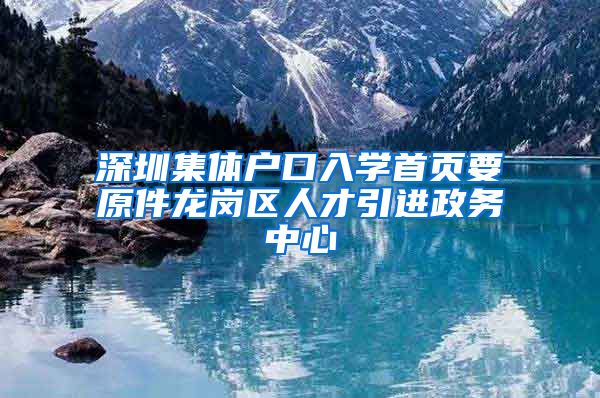 深圳集体户口入学首页要原件龙岗区人才引进政务中心